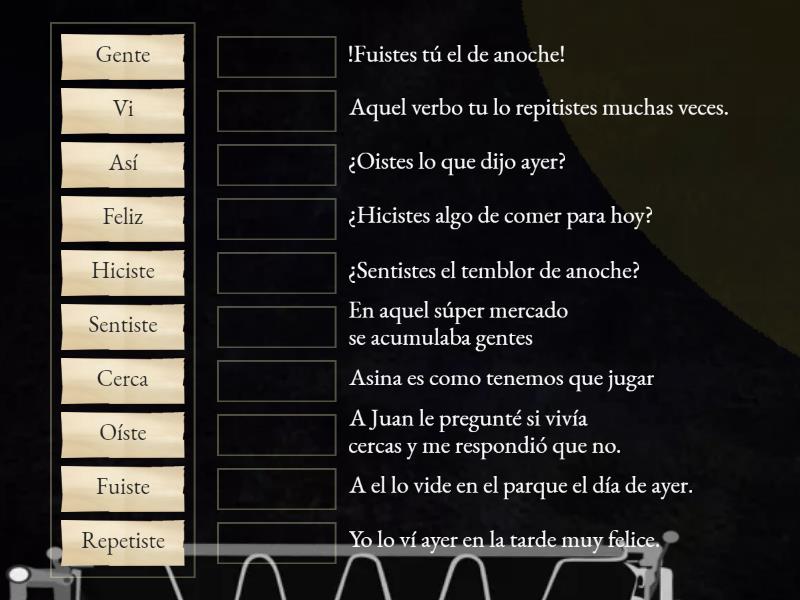 Gente
Vi
Así
Feliz
Hiciste
Sentiste
Cerca
Oíste
Fuiste
Repetiste

!Fuistes tú el de anoche!

Aquel verbo tu lo repitistes muchas veces.

¿Oistes lo que dijo ayer?

¿Hicistes algo de comer para hoy?

¿Sentistes el temblor de anoche?

En aquel súper mercado se acumulaba gentes

Asina es como tenemos que jugar

A Juan le pregunté si vivía cercas y me respondió que no.

A el lo vide en el parque el día de ayer.

Yo lo ví ayer en la tarde muy felice.